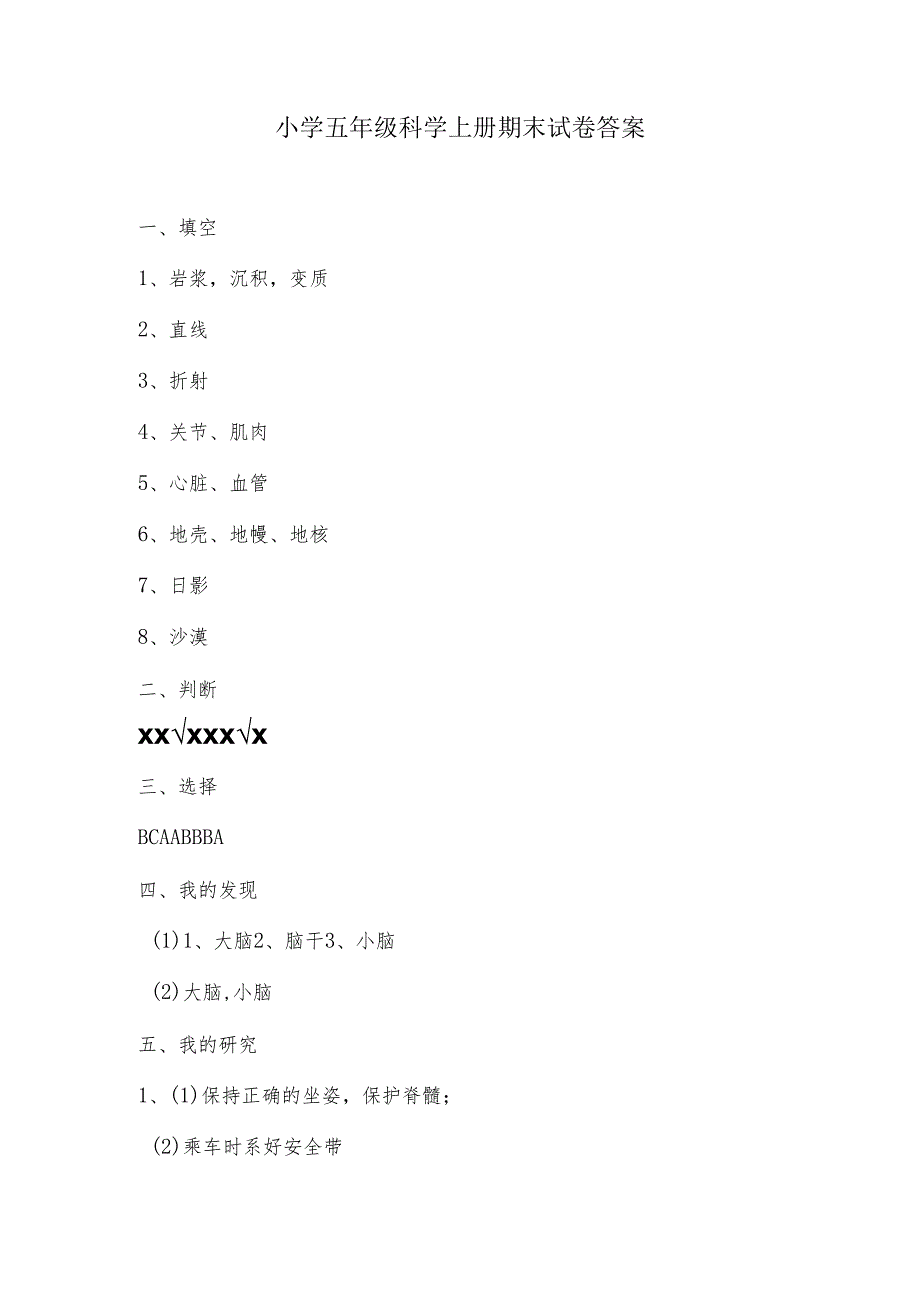 小学五年级科学上册期末试卷答案

一、填空

1、岩浆，沉积，变质

2、直线

3、折射

4、关节、肌肉

5、心脏、血管

6、地壳、地幔、地核

7、日影

8、沙漠

二、判断

xx√xxx√x

三、选择

BCAABBBA

四、我的发现

(1)1、大脑2、脑干3、小脑

(2)大脑,小脑

五、我的研究

1、(1)保持正确的坐姿，保护脊髓；

(2)乘车时系好安全带